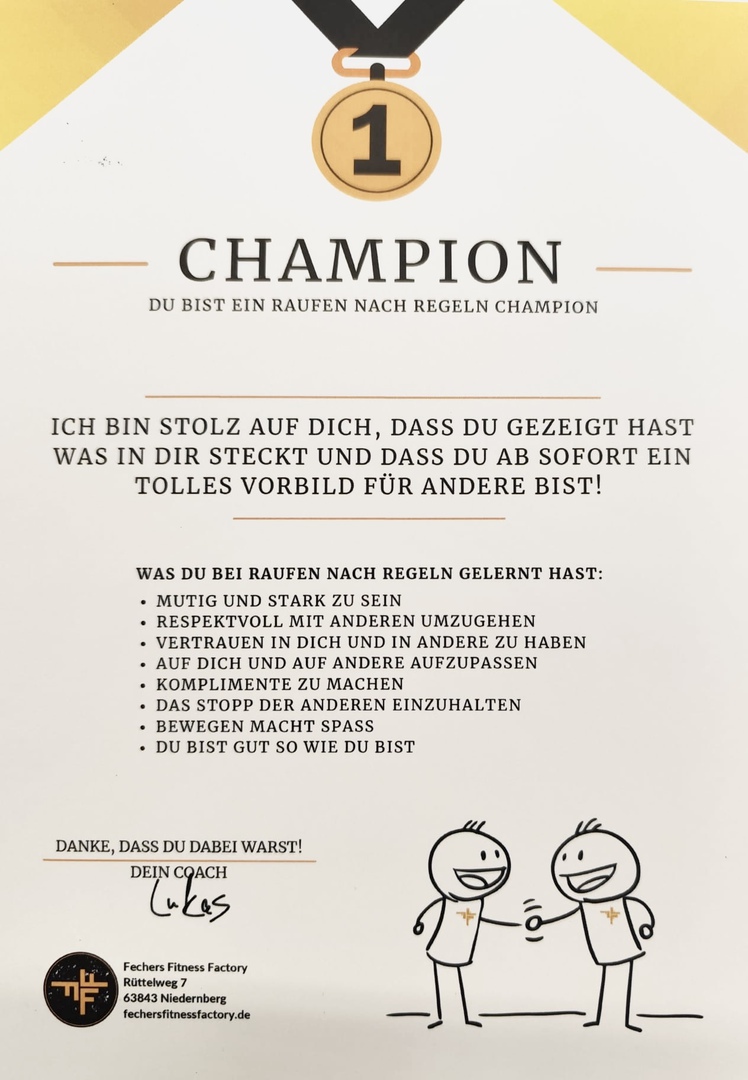 1

CHAMPION

DU BIST EIN RAUFEN NACH REGELN CHAMPION

ICH BIN STOLZ AUF DICH, DASS DU GEZEIGT HAST WAS IN DIR STECKT UND DASS DU AB SOFORT EIN TOLLES VORBILD FÜR ANDERE BIST!

WAS DU BEI RAUFEN NACH REGELN GELERNT HAST:
• MUTIG UND STARK ZU SEIN
• RESPEKTVOLL MIT ANDEREN UMZUGEHEN
• VERTRAUEN IN DICH UND IN ANDERE ZU HABEN
• AUF DICH UND AUF ANDERE AUFZUPASSEN
• KOMPLIMENTE ZU MACHEN
• DAS STOPP DER ANDEREN EINZUHALTEN
• BEWEGEN MACHT SPASS
• DU BIST GUT SO WIE DU BIST

DANKE, DASS DU DABEI WARST!
DEIN COACH
Lukas

Fechers Fitness Factory
Rüttelweg 7
63843 Niedernberg
fechersfitnessfactory.de